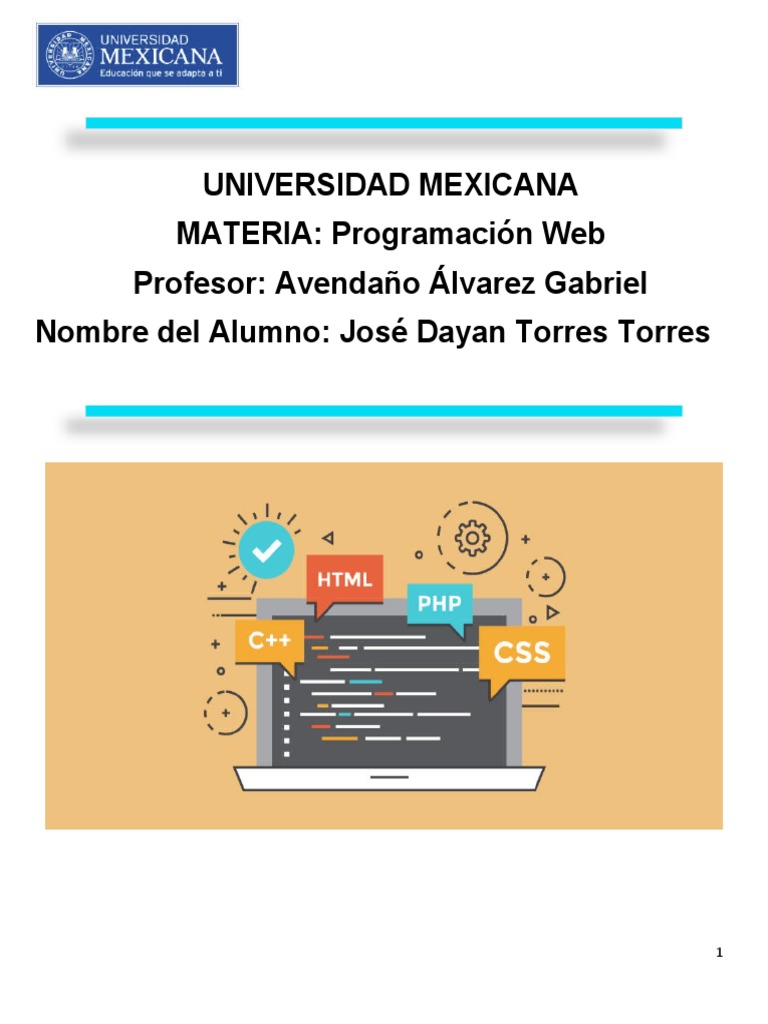 UNIVERSIDAD
MEXICANA
Educación que se adapta a ti

UNIVERSIDAD MEXICANA
MATERIA: Programación Web
Profesor: Avendaño Álvarez Gabriel
Nombre del Alumno: José Dayan Torres Torres

HTML
PHP
C++
CSS

1